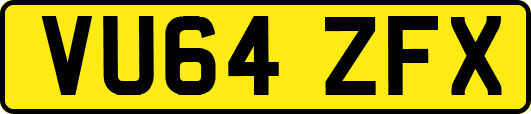 VU64 ZFX